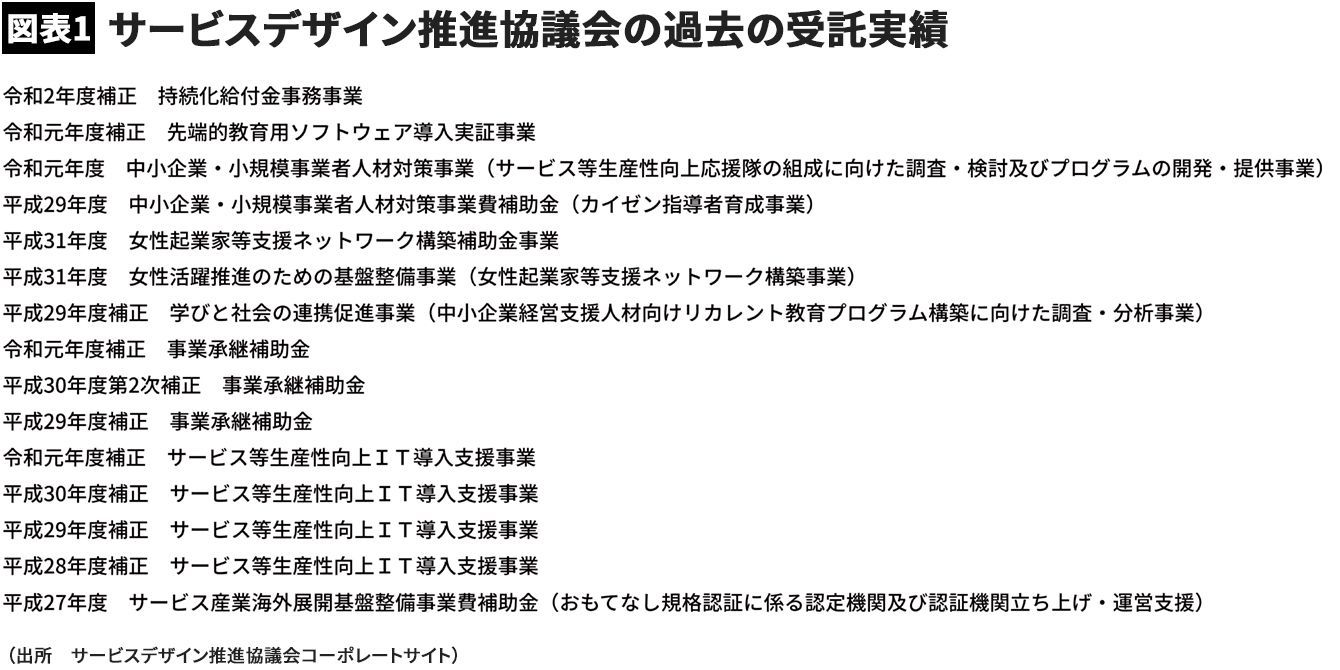 図表1 サービスデザイン推進協議会の過去の受託実績

令和2年度補正 持続化給付金事務事業

令和元年度補正 先端的教育用ソフトウェア導入実証事業

令和元年度 中小企業・小規模事業者人材対策事業（サービス等生産性向上応援隊の組成に向けた調査・検討及びプログラムの開発・提供事業）

平成29年度 中小企業・小規模事業者人材対策事業費補助金（カイゼン指導者育成事業）

平成31年度 女性起業家等支援ネットワーク構築補助金事業

平成31年度 女性活躍推進のための基盤整備事業（女性起業家等支援ネットワーク構築事業）

平成29年度補正 学びと社会の連携促進事業（中小企業経営支援人材向けリカレント教育プログラム構築に向けた調査・分析事業）

令和元年度補正 事業承継補助金

平成30年度第2次補正 事業承継補助金

平成29年度補正 事業承継補助金

令和元年度補正 サービス等生産性向上ＩＴ導入支援事業

平成30年度補正 サービス等生産性向上ＩＴ導入支援事業

平成29年度補正 サービス等生産性向上ＩＴ導入支援事業

平成28年度補正 サービス等生産性向上ＩＴ導入支援事業

平成27年度 サービス産業海外展開基盤整備事業費補助金（おもてなし規格認証に係る認定機関及び認証機関立ち上げ・運営支援）

（出所 サービスデザイン推進協議会コーポレートサイト）